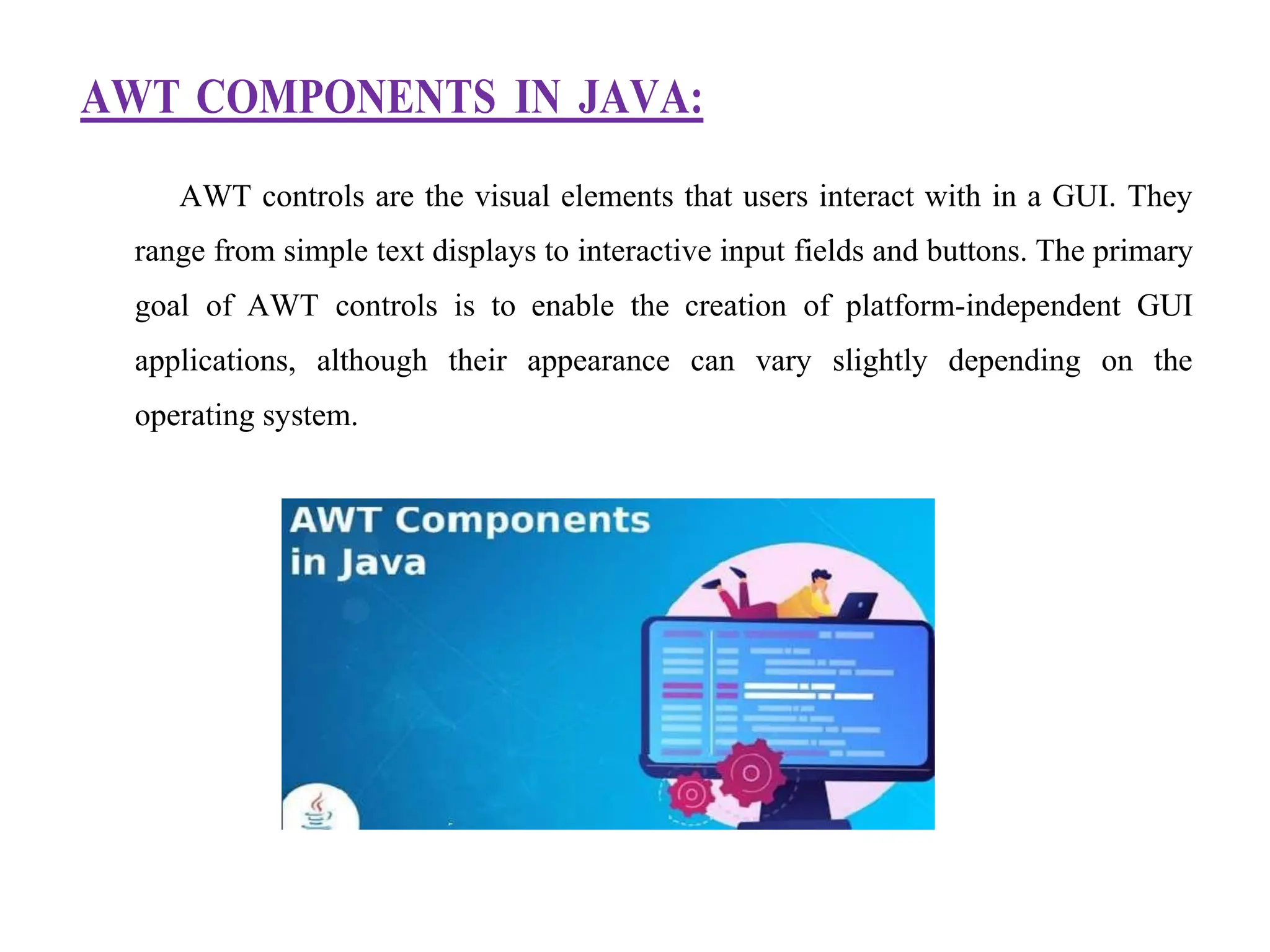 AWT COMPONENTS IN JAVA:

AWT controls are the visual elements that users interact with in a GUI. They range from simple text displays to interactive input fields and buttons. The primary goal of AWT controls is to enable the creation of platform-independent GUI applications, although their appearance can vary slightly depending on the operating system.

AWT Components in Java